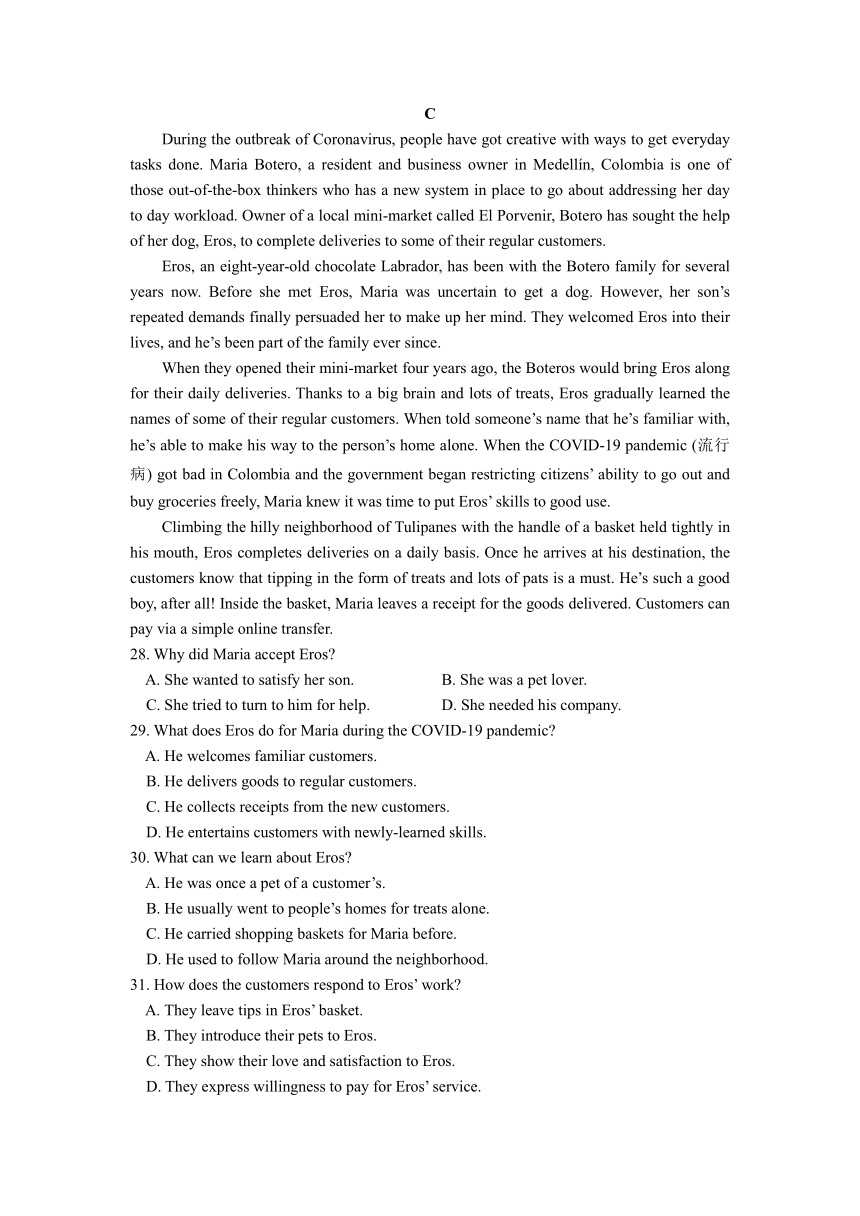 C

During the outbreak of Coronavirus, people have got creative with ways to get everyday tasks done. Maria Botero, a resident and business owner in Medellín, Colombia is one of those out-of-the-box thinkers who has a new system in place to go about addressing her day to day workload. Owner of a local mini-market called El Porvenir, Botero has sought the help of her dog, Eros, to complete deliveries to some of their regular customers.

Eros, an eight-year-old chocolate Labrador, has been with the Botero family for several years now. Before she met Eros, Maria was uncertain to get a dog. However, her son's repeated demands finally persuaded her to make up her mind. They welcomed Eros into their lives, and he's been part of the family ever since.

When they opened their mini-market four years ago, the Boteros would bring Eros along for their daily deliveries. Thanks to a big brain and lots of treats, Eros gradually learned the names of some of their regular customers. When told someone's name that he's familiar with, he's able to make his way to the person's home alone. When the COVID-19 pandemic (流行病) got bad in Colombia and the government began restricting citizens' ability to go out and buy groceries freely, Maria knew it was time to put Eros' skills to good use.

Climbing the hilly neighborhood of Tulipanes with the handle of a basket held tightly in his mouth, Eros completes deliveries on a daily basis. Once he arrives at his destination, the customers know that tipping in the form of treats and lots of pats is a must. He's such a good boy, after all! Inside the basket, Maria leaves a receipt for the goods delivered. Customers can pay via a simple online transfer.

28. Why did Maria accept Eros?
A. She wanted to satisfy her son.
B. She was a pet lover.
C. She tried to turn to him for help.
D. She needed his company.

29. What does Eros do for Maria during the COVID-19 pandemic?
A. He welcomes familiar customers.
B. He delivers goods to regular customers.
C. He collects receipts from the new customers.
D. He entertains customers with newly-learned skills.

30. What can we learn about Eros?
A. He was once a pet of a customer's.
B. He usually went to people's homes for treats alone.
C. He carried shopping baskets for Maria before.
D. He used to follow Maria around the neighborhood.

31. How does the customers respond to Eros' work?
A. They leave tips in Eros' basket.
B. They introduce their pets to Eros.
C. They show their love and satisfaction to Eros.
D. They express willingness to pay for Eros' service.